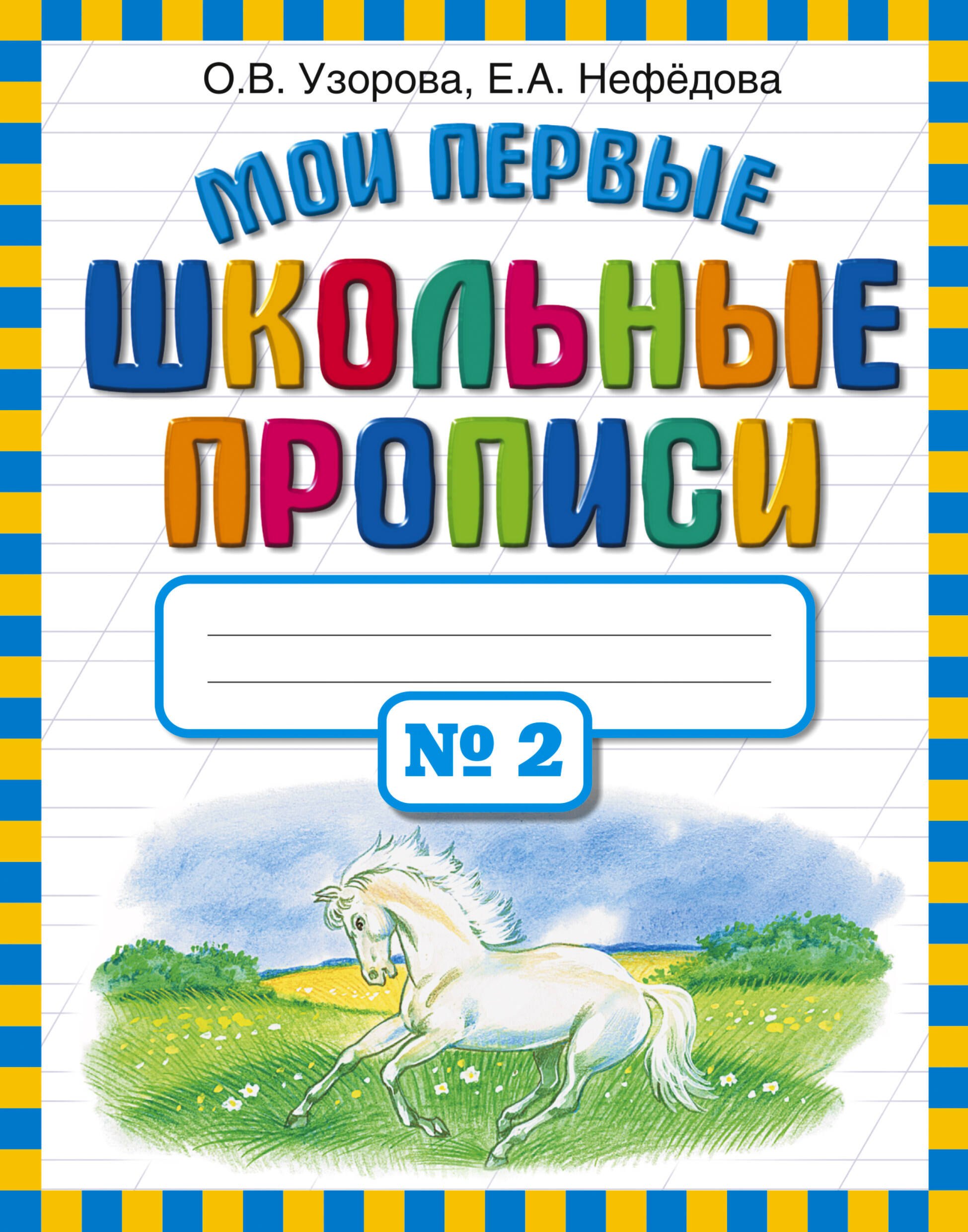 О.В. Узорова, Е.А. Нефёдова

МОИ ПЕРВЫЕ
ШКОЛЬНЫЕ
ПРОПИСИ

№ 2